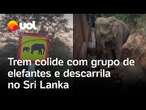 uol

Trem colide com grupo de elefantes e descarrila no Sri Lanka